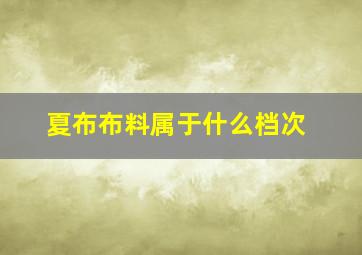 夏布布料属于什么档次